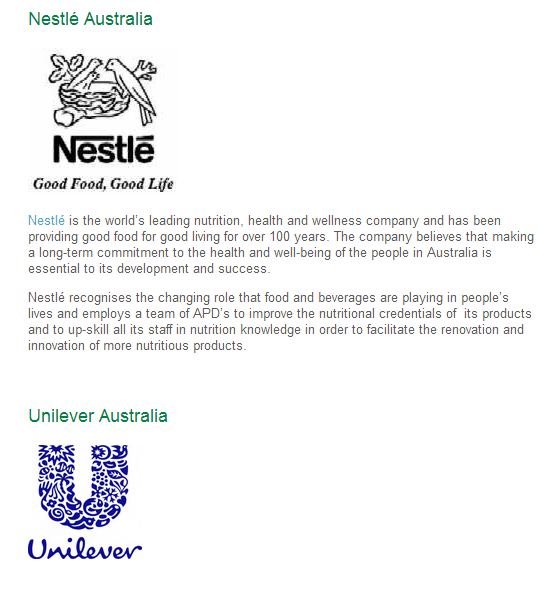 Nestlé Australia

Nestlé

Good Food, Good Life

Nestlé is the world's leading nutrition, health and wellness company and has been providing good food for good living for over 100 years. The company believes that making a long-term commitment to the health and well-being of the people in Australia is essential to its development and success.

Nestlé recognises the changing role that food and beverages are playing in people's lives and employs a team of APD's to improve the nutritional credentials of its products and to up-skill all its staff in nutrition knowledge in order to facilitate the renovation and innovation of more nutritious products.

Unilever Australia

Unilever